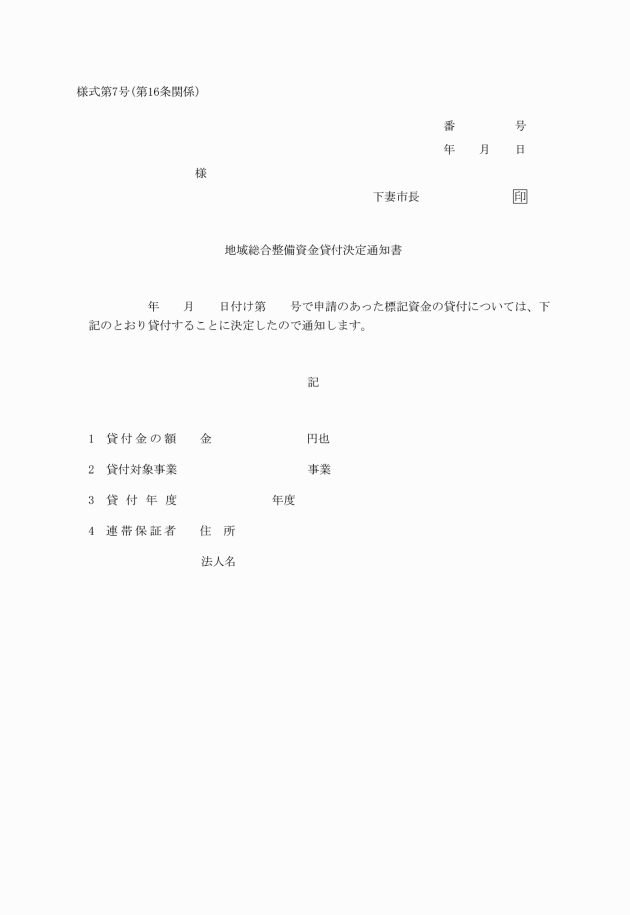 様式第7号(第16条関係)

番　　　号

年　月　日

様

下妻市長　　　　印

地域総合整備資金貸付決定通知書

年　月　日付け第　号で申請のあった標記資金の貸付については、下記のとおり貸付することに決定したので通知します。

記

1　貸付金の額　　金　　　　円也

2　貸付対象事業　　　　　　事業

3　貸付年度　　　　年度

4　連帯保証者　　住　所

法人名